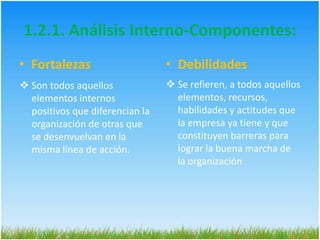 1.2.1. Análisis Interno-Componentes:

• Fortalezas

❖ Son todos aquellos elementos internos positivos que diferencian la organización de otras que se desenvuelvan en la misma línea de acción.

• Debilidades

❖ Se refieren, a todos aquellos elementos, recursos, habilidades y actitudes que la empresa ya tiene y que constituyen barreras para lograr la buena marcha de la organización